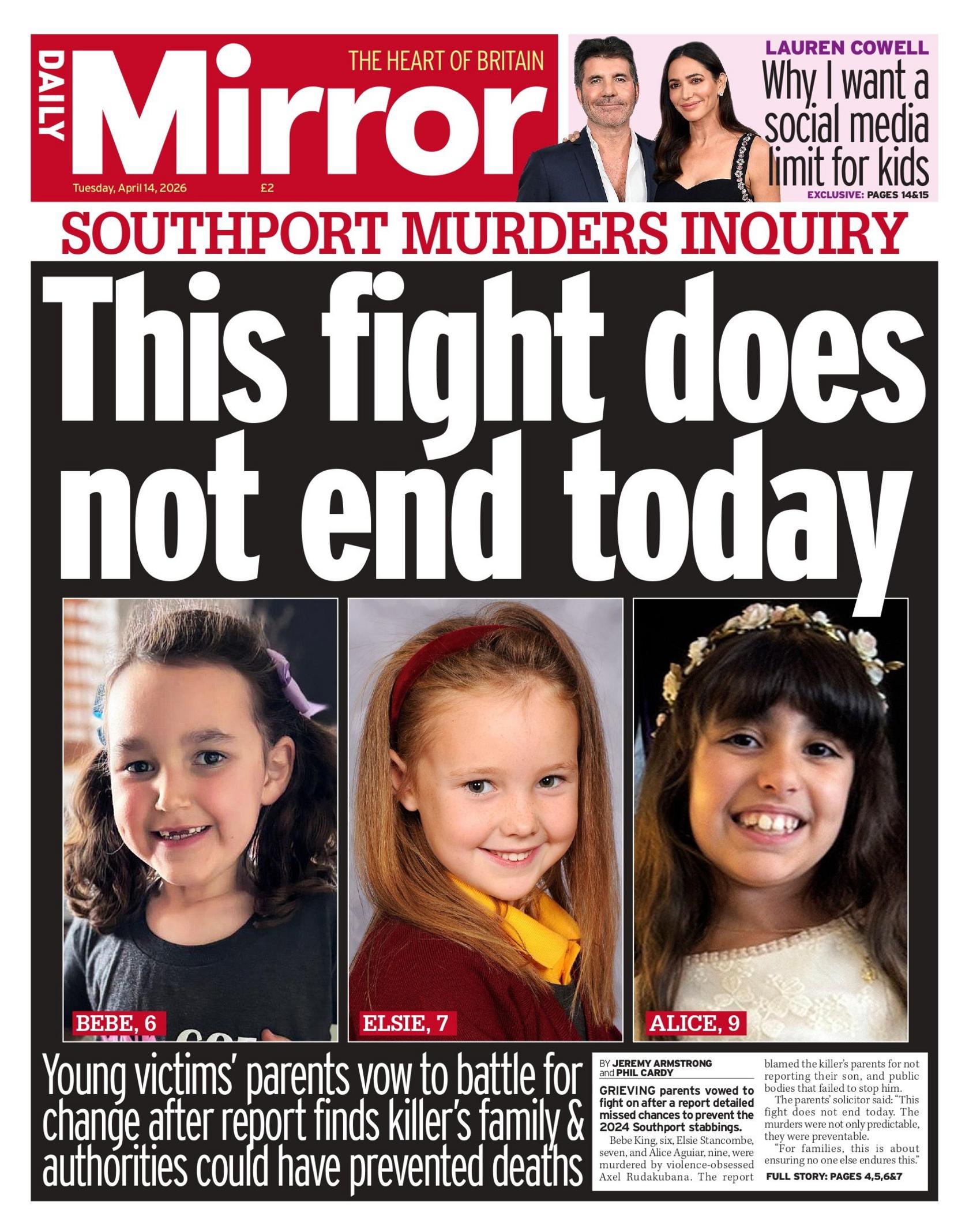 DAILY Mirror

THE HEART OF BRITAIN

Tuesday, April 14, 2026 £2

LAUREN COWELL

Why I want a social media limit for kids

EXCLUSIVE: PAGES 14&15

SOUTHPORT MURDERS INQUIRY

This fight does not end today

BEBE, 6

ELSIE, 7

ALICE, 9

Young victims' parents vow to battle for change after report finds killer's family & authorities could have prevented deaths

BY JEREMY ARMSTRONG and PHIL CARDY

GRIEVING parents vowed to fight on after a report detailed missed chances to prevent the 2024 Southport stabbings.

Bebe King, six, Elsie Stancombe, seven, and Alice Aguiar, nine, were murdered by violence-obsessed Axel Rudakubana. The report blamed the killer's parents for not reporting their son, and public bodies that failed to stop him.

The parents' solicitor said: "This fight does not end today. The murders were not only predictable, they were preventable.

"For families, this is about ensuring no one else endures this."

FULL STORY: PAGES 4,5,6&7